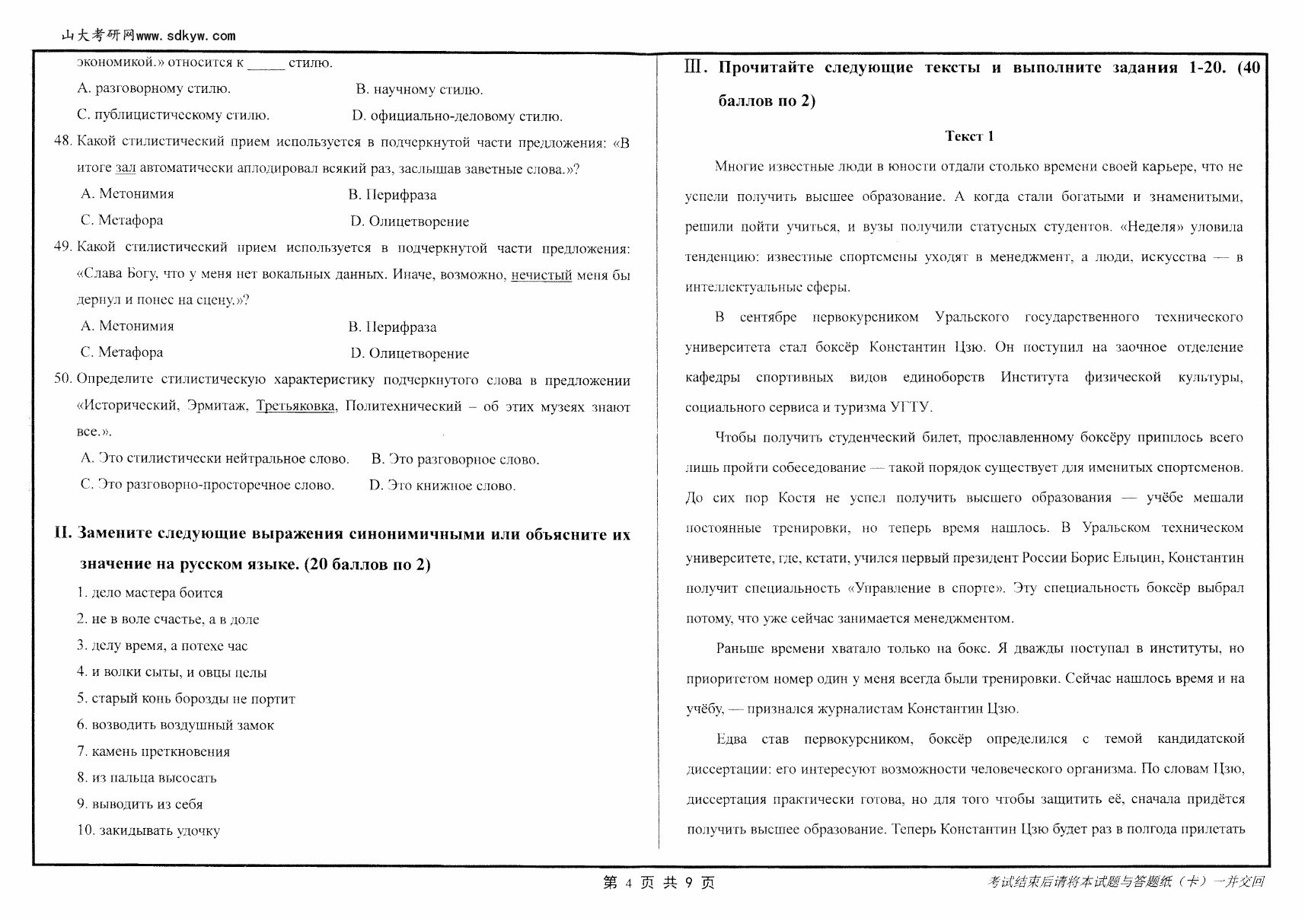 山大考研网www.sdkyw.com

экономикой.» относится к _____ стилю.

A. разговорному стилю. B. научному стилю.

C. публицистическому стилю. D. официально-деловому стилю.

48. Какой стилистический прием используется в подчеркнутой части предложения: «В итоге зал автоматически аплодировал всякий раз, заслышав заветные слова.»?

A. Метонимия B. Перифраза

C. Метафора D. Олицетворение

49. Какой стилистический прием используется в подчеркнутой части предложения: «Слава Богу, что у меня нет вокальных данных. Иначе, возможно, нечистый меня бы дернул и понес на сцену.»?

A. Метонимия B. Перифраза

C. Метафора D. Олицетворение

50. Определите стилистическую характеристику подчеркнутого слова в предложении «Исторический, Эрмитаж, Третьяковка, Политехнический – об этих музеях знают все.».

A. Это стилистически нейтральное слово. B. Это разговорное слово.

C. Это разговорно-просторечное слово. D. Это книжное слово.

II. Замените следующие выражения синонимичными или объясните их значение на русском языке. (20 баллов по 2)

1. дело мастера боится

2. не в воле счастье, а в доле

3. делу время, а потехе час

4. и волки сыты, и овцы целы

5. старый конь борозды не портит

6. возводить воздушный замок

7. камень преткновения

8. из пальца высосать

9. выводить из себя

10. закидывать удочку

Ⅲ. Прочитайте следующие тексты и выполните задания 1-20. (40 баллов по 2)

Текст 1

Многие известные люди в юности отдали столько времени своей карьере, что не успели получить высшее образование. А когда стали богатыми и знаменитыми, решили пойти учиться, и вузы получили статусных студентов. «Неделя» уловила тенденцию: известные спортсмены уходят в менеджмент, а люди, искусства — в интеллектуальные сферы.

В сентябре первокурсником Уральского государственного технического университета стал боксёр Константин Цзю. Он поступил на заочное отделение кафедры спортивных видов единоборств Института физической культуры, социального сервиса и туризма УГТУ.

Чтобы получить студенческий билет, прославленному боксёру пришлось всего лишь пройти собеседование — такой порядок существует для именитых спортсменов. До сих пор Костя не успел получить высшего образования — учёбе мешали постоянные тренировки, но теперь время нашлось. В Уральском техническом университете, где, кстати, учился первый президент России Борис Ельцин, Константин получит специальность «Управление в спорте». Эту специальность боксёр выбрал потому, что уже сейчас занимается менеджментом.

Раньше времени хватало только на бокс. Я дважды поступал в институты, но приоритетом номер один у меня всегда были тренировки. Сейчас нашлось время и на учёбу, — признался журналистам Константин Цзю.

Едва став первокурсником, боксёр определился с темой кандидатской диссертации: его интересуют возможности человеческого организма. По словам Цзю, диссертация практически готова, но для того чтобы защитить её, сначала придётся получить высшее образование. Теперь Константин Цзю будет раз в полгода прилетать

第 4 页 共 9 页

考试结束后请将本试题与答题纸（卡）一并交回